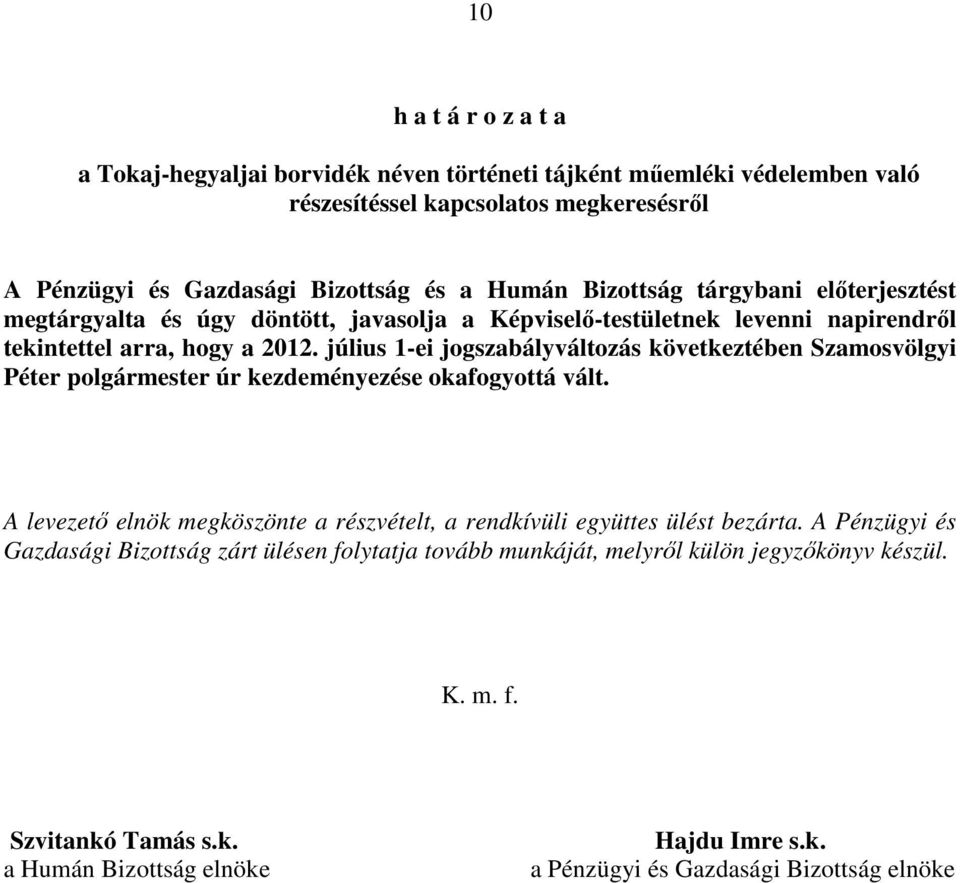 10

h a t á r o z a t a

a Tokaj-hegyaljai borvidék néven történeti tájként műemléki védelemben való részesítéssel kapcsolatos megkeresésről

A Pénzügyi és Gazdasági Bizottság és a Humán Bizottság tárgybani előterjesztést megtárgyalta és úgy döntött, javasolja a Képviselő-testületnek levenni napirendről tekintettel arra, hogy a 2012. július 1-ei jogszabályváltozás következtében Szamosvölgyi Péter polgármester úr kezdeményezése okafogyottá vált.

A levezető elnök megköszönte a részvételt, a rendkívüli együttes ülést bezárta. A Pénzügyi és Gazdasági Bizottság zárt ülésen folytatja tovább munkáját, melyről külön jegyzőkönyv készül.

K. m. f.

Szvitankó Tamás s.k.
a Humán Bizottság elnöke

Hajdu Imre s.k.
a Pénzügyi és Gazdasági Bizottság elnöke